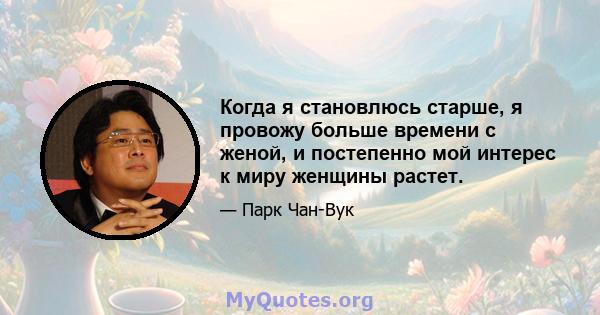 Когда я становлюсь старше, я провожу больше времени с женой, и постепенно мой интерес к миру женщины растет.

— Парк Чан-Вук

MyQuotes.org